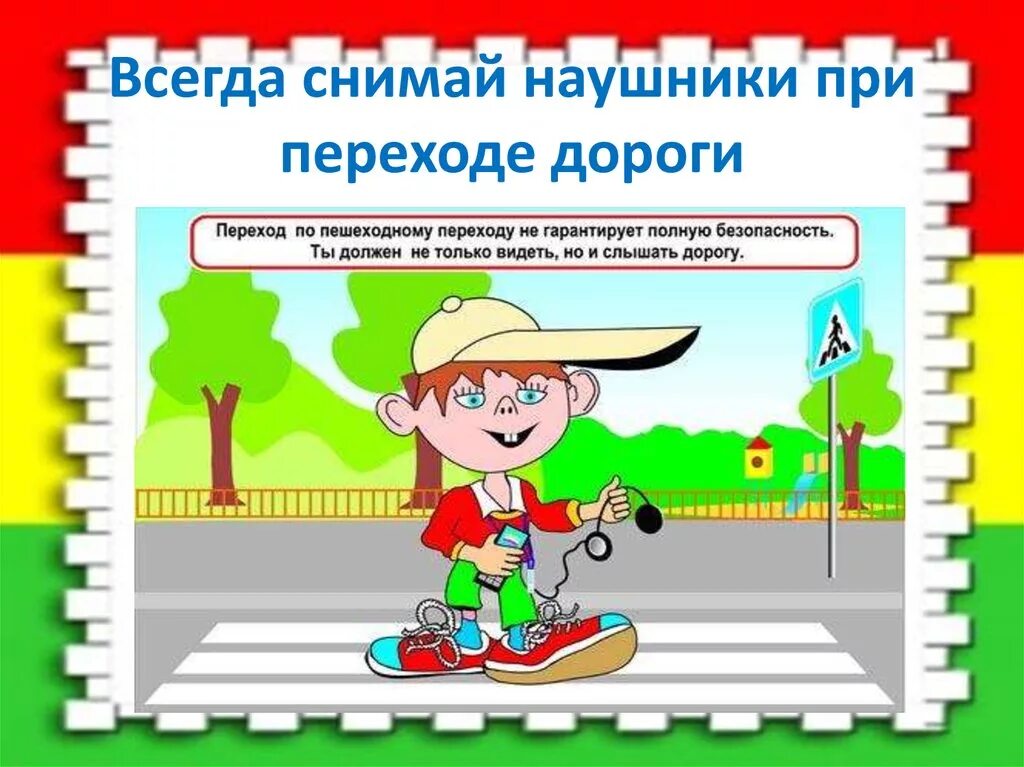 Всегда снимай наушники при переходе дороги

Переход по пешеходному переходу не гарантирует полную безопасность. Ты должен не только видеть, но и слышать дорогу.